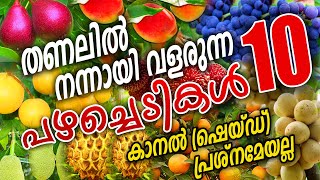 തണലിൽ നന്നായി വളരുന്ന 10 പഴച്ചെടികൾ

കാനൽ (ഷെയ്ഡ്) പ്രശ്നമേയല്ല